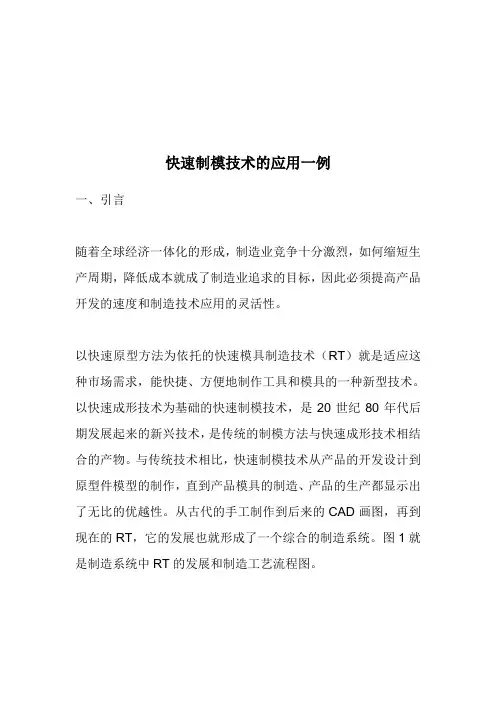 快速制模技术的应用一例

一、引言

随着全球经济一体化的形成，制造业竞争十分激烈，如何缩短生产周期，降低成本就成了制造业追求的目标，因此必须提高产品开发的速度和制造技术应用的灵活性。

以快速原型方法为依托的快速模具制造技术（RT）就是适应这种市场需求，能快捷、方便地制作工具和模具的一种新型技术。以快速成形技术为基础的快速制模技术，是 20 世纪 80 年代后期发展起来的新兴技术，是传统的制模方法与快速成形技术相结合的产物。与传统技术相比，快速制模技术从产品的开发设计到原型件模型的制作，直到产品模具的制造、产品的生产都显示出了无比的优越性。从古代的手工制作到后来的 CAD 画图，再到现在的 RT，它的发展也就形成了一个综合的制造系统。图 1 就是制造系统中 RT 的发展和制造工艺流程图。